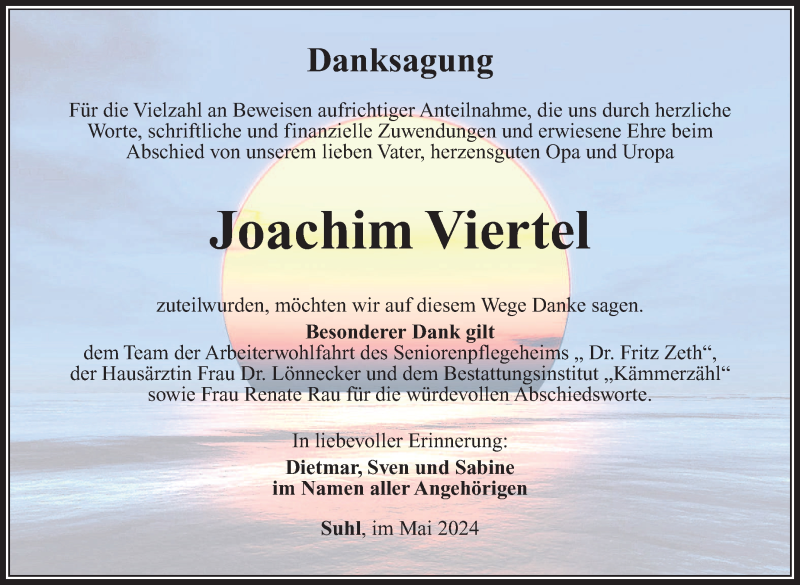 Danksagung

Für die Vielzahl an Beweisen aufrichtiger Anteilnahme, die uns durch herzliche Worte, schriftliche und finanzielle Zuwendungen und erwiesene Ehre beim Abschied von unserem lieben Vater, herzensguten Opa und Uropa

Joachim Viertel

zuteilwurden, möchten wir auf diesem Wege Danke sagen.

Besonderer Dank gilt
dem Team der Arbeiterwohlfahrt des Seniorenpflegeheims „ Dr. Fritz Zeth“, der Hausärztin Frau Dr. Lönnecker und dem Bestattungsinstitut „Kämmerzähl“ sowie Frau Renate Rau für die würdevollen Abschiedsworte.

In liebevoller Erinnerung:

Dietmar, Sven und Sabine
im Namen aller Angehörigen

Suhl, im Mai 2024